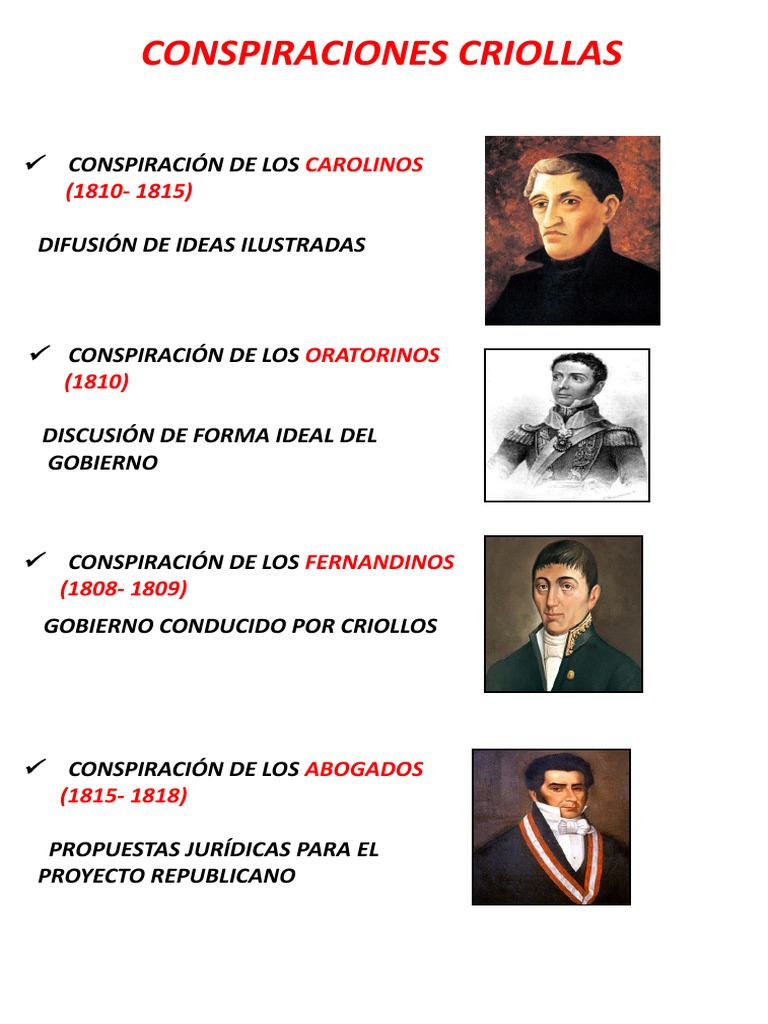 CONSPIRACIONES CRIOLLAS

✓ CONSPIRACIÓN DE LOS CAROLINOS (1810- 1815)

DIFUSIÓN DE IDEAS ILUSTRADAS

✓ CONSPIRACIÓN DE LOS ORATORINOS (1810)

DISCUSIÓN DE FORMA IDEAL DEL GOBIERNO

✓ CONSPIRACIÓN DE LOS FERNANDINOS (1808- 1809)

GOBIERNO CONDUCIDO POR CRIOLLOS

✓ CONSPIRACIÓN DE LOS ABOGADOS (1815- 1818)

PROPUESTAS JURÍDICAS PARA EL PROYECTO REPUBLICANO